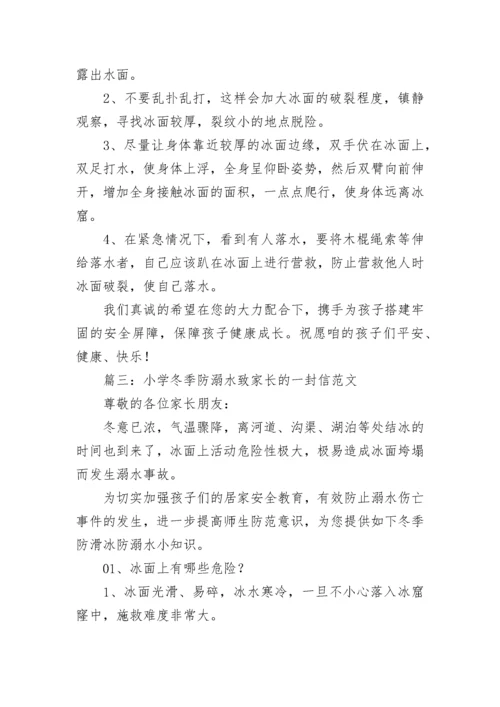 露出水面。

2、不要乱扑乱打，这样会加大冰面的破裂程度，镇静观察，寻找冰面较厚，裂纹小的地点脱险。

3、尽量让身体靠近较厚的冰面边缘，双手伏在冰面上，双足打水，使身体上浮，全身呈仰卧姿势，然后双臂向前伸开，增加全身接触冰面的面积，一点点爬行，使身体远离冰窟。

4、在紧急情况下，看到有人落水，要将木棍绳索等伸给落水者，自己应该趴在冰面上进行营救，防止营救他人时冰面破裂，使自己落水。

我们真诚的希望在您的大力配合下，携手为孩子搭建牢固的安全屏障，保障孩子健康成长。祝愿咱的孩子们平安、健康、快乐！

篇三：小学冬季防溺水致家长的一封信范文

尊敬的各位家长朋友：

冬意已浓，气温骤降，离河道、沟渠、湖泊等处结冰的时间也到来了，冰面上活动危险性极大，极易造成冰面垮塌而发生溺水事故。

为切实加强孩子们的居家安全教育，有效防止溺水伤亡事件的发生，进一步提高师生防范意识，为您提供如下冬季防滑冰防溺水小知识。

01、冰面上有哪些危险？

1、冰面光滑、易碎，冰水寒冷，一旦不小心落入冰窟窿中，施救难度非常大。